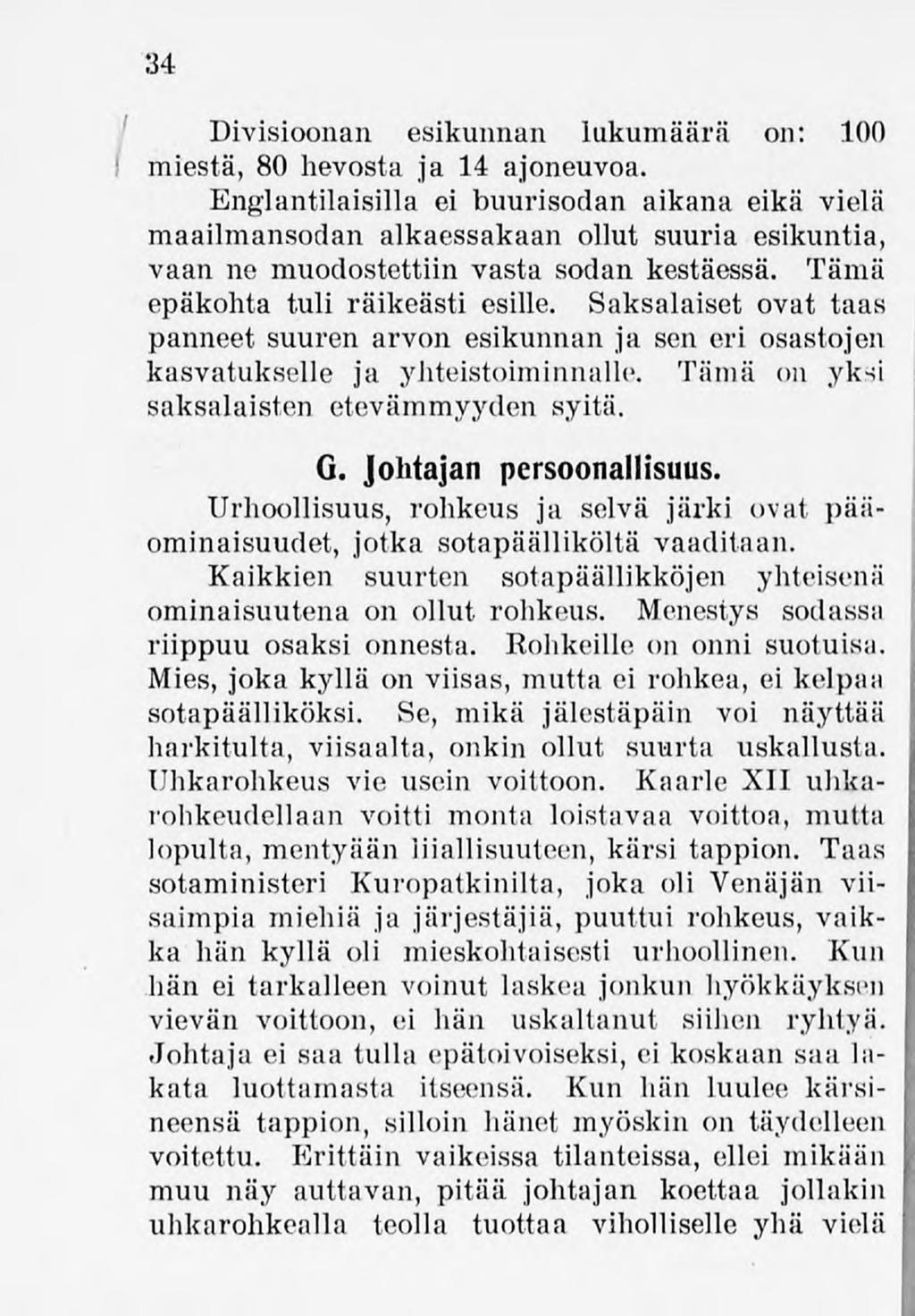 34

Divisioonan esikunnan lukumäärä on: 100 miestä, 80 hevosta ja 14 ajoneuvoa.

Englantilaisilla ei buurisodan aikana eikä vielä maailmansodan alkaessakaan ollut suuria esikuntia, vaan ne muodostettiin vasta sodan kestäessä. Tämä epäkohta tuli räikeästi esille. Saksalaiset ovat taas panneet suuren arvon esikunnan ja sen eri osastojen kasvatukselle ja yhteistoiminnalle. Tämä on yksi saksalaisten etevämmyyden syitä.

G. Johtajan persoonallisuus.

Urhoollisuus, rohkeus ja selvä järki ovat pääominaisuudet, jotka sotapäälliköltä vaaditaan.

Kaikkien suurten sotapäällikköjen yhteisenä ominaisuutena on ollut rohkeus. Menestys sodassa riippuu osaksi onnesta. Rohkeille on onni suotuisa. Mies, joka kyllä on viisas, mutta ei rohkea, ei kelpaa sotapäälliköksi. Se, mikä jälestäpäin voi näyttää harkitulta, viisaalta, onkin ollut suurta uskallusta. Uhkarohkeus vie usein voittoon. Kaarle XII uhkarohkeudellaan voitti monta loistavaa voittoa, mutta lopulta, mentyään liiallisuuteen, kärsi tappion. Taas sotaministeri Kuropatkinilta, joka oli Venäjän viisaimpia miehiä ja järjestäjiä, puuttui rohkeus, vaikka hän kyllä oli mieskohtaisesti urhoollinen. Kun hän ei tarkalleen voinut laskea jonkun hyökkäyksen vievän voittoon, ei hän uskaltanut siihen ryhtyä. Johtaja ei saa tulla epätoivoiseksi, ei koskaan saa lakata luottamasta itseensä. Kun hän luulee kärsineensä tappion, silloin hänet myöskin on täydelleen voitettu. Erittäin vaikeissa tilanteissa, ellei mikään muu näy auttavan, pitää johtajan koettaa jollakin uhkarohkealla teolla tuottaa viholliselle yhä vielä